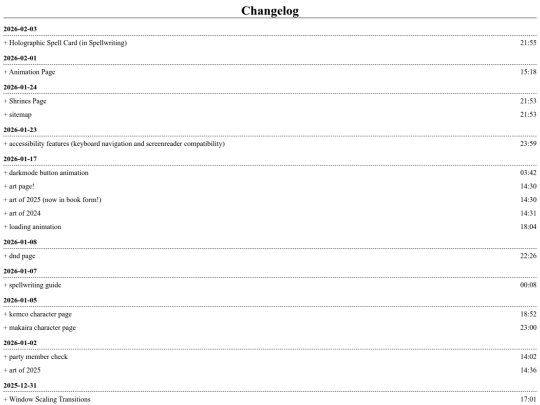 Changelog

2026-02-03

+ Holographic Spell Card (in Spellwriting) 21:55

2026-02-01

+ Animation Page 15:18

2026-01-24

+ Shrines Page 21:53

+ sitemap 21:53

2026-01-23

+ accessibility features (keyboard navigation and screenreader compatibility) 23:59

2026-01-17

+ darkmode button animation 03:42

+ art page! 14:30

+ art of 2025 (now in book form!) 14:30

+ art of 2024 14:31

+ loading animation 18:04

2026-01-08

+ dnd page 22:26

2026-01-07

+ spellwriting guide 00:08

2026-01-05

+ kemco character page 18:52

+ makaira character page 23:00

2026-01-02

+ party member check 14:02

+ art of 2025 14:36

2025-12-31

+ Window Scaling Transitions 17:01